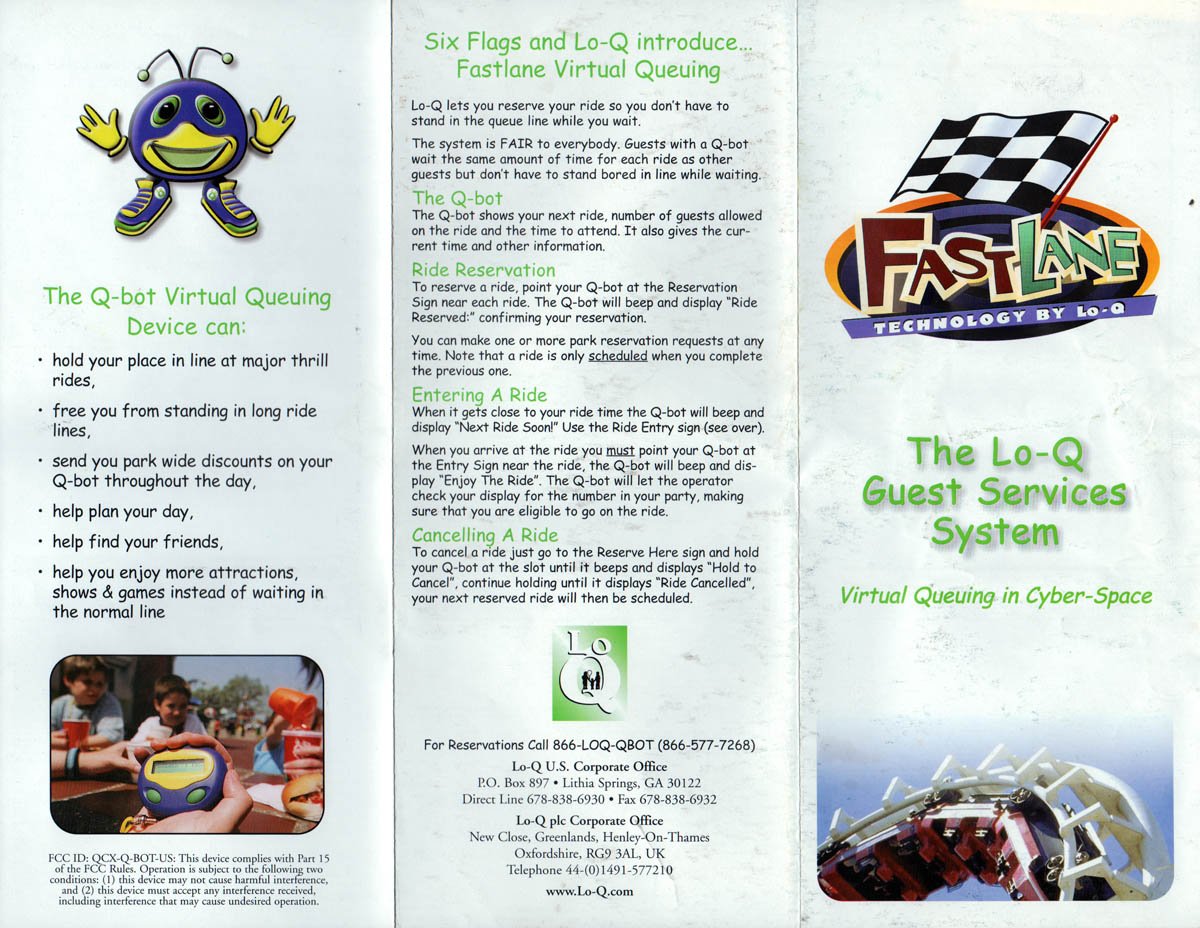 The Q-bot Virtual Queuing Device can:

• hold your place in line at major thrill rides,

• free you from standing in long ride lines,

• send you park wide discounts on your Q-bot throughout the day,

• help plan your day,

• help find your friends,

• help you enjoy more attractions, shows & games instead of waiting in the normal line

FCC ID: QCX-Q-BOT-US: This device complies with Part 15 of the FCC Rules. Operation is subject to the following two conditions: (1) this device may not cause harmful interference, and (2) this device must accept any interference received, including interference that may cause undesired operation.

Six Flags and Lo-Q introduce... Fastlane Virtual Queuing

Lo-Q lets you reserve your ride so you don't have to stand in the queue line while you wait.

The system is FAIR to everybody. Guests with a Q-bot wait the same amount of time for each ride as other guests but don't have to stand bored in line while waiting.

The Q-bot
The Q-bot shows your next ride, number of guests allowed on the ride and the time to attend. It also gives the current time and other information.

Ride Reservation
To reserve a ride, point your Q-bot at the Reservation Sign near each ride. The Q-bot will beep and display "Ride Reserved:" confirming your reservation.

You can make one or more park reservation requests at any time. Note that a ride is only scheduled when you complete the previous one.

Entering A Ride
When it gets close to your ride time the Q-bot will beep and display "Next Ride Soon!" Use the Ride Entry sign (see over).

When you arrive at the ride you must point your Q-bot at the Entry Sign near the ride, the Q-bot will beep and display "Enjoy The Ride". The Q-bot will let the operator check your display for the number in your party, making sure that you are eligible to go on the ride.

Cancelling A Ride
To cancel a ride just go to the Reserve Here sign and hold your Q-bot at the slot until it beeps and displays "Hold to Cancel", continue holding until it displays "Ride Cancelled", your next reserved ride will then be scheduled.

Lo Q

For Reservations Call 866-LOQ-QBOT (866-577-7268)

Lo-Q U.S. Corporate Office
P.O. Box 897 • Lithia Springs, GA 30122
Direct Line 678-838-6930 • Fax 678-838-6932

Lo-Q plc Corporate Office
New Close, Greenlands, Henley-On-Thames
Oxfordshire, RG9 3AL, UK
Telephone 44-(0)1491-577210

www.Lo-Q.com

FASTLANE
TECHNOLOGY BY Lo-Q

The Lo-Q Guest Services System

Virtual Queuing in Cyber-Space